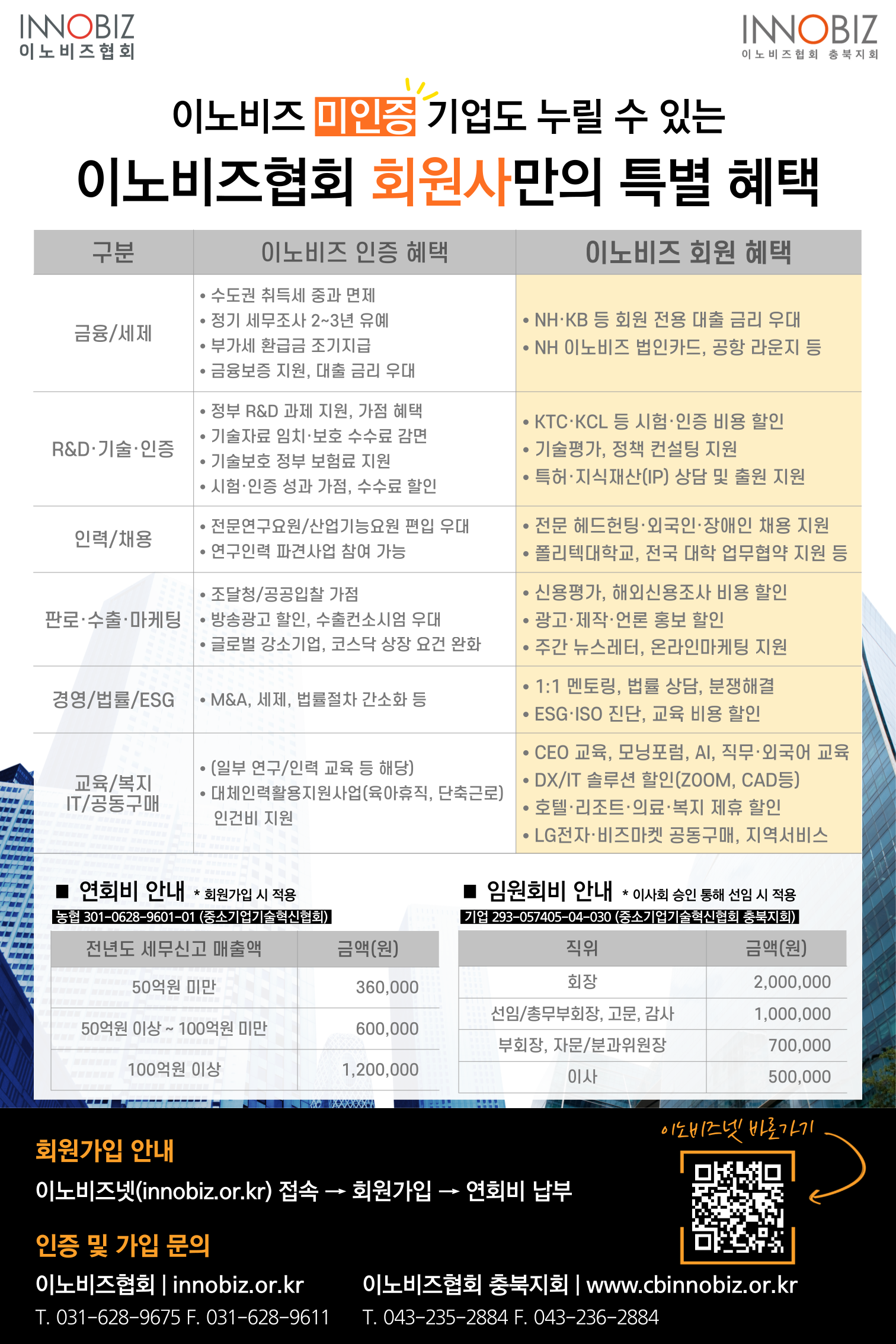 INNOBIZ
이노비즈협회

INNOBIZ
이노비즈협회 충북지회

이노비즈 미인증 기업도 누릴 수 있는

이노비즈협회 회원사만의 특별 혜택

| 구분 | 이노비즈 인증 혜택 | 이노비즈 회원 혜택 |
|---|---|---|
| 금융/세제 | • 수도권 취득세 중과 면제 • 정기 세무조사 2~3년 유예 • 부가세 환급금 조기지급 • 금융보증 지원, 대출 금리 우대 | • NH·KB 등 회원 전용 대출 금리 우대 • NH 이노비즈 법인카드, 공항 라운지 등 |
| R&D·기술·인증 | • 정부 R&D 과제 지원, 가점 혜택 • 기술자료 임치·보호 수수료 감면 • 기술보호 정부 보험료 지원 • 시험·인증 성과 가점, 수수료 할인 | • KTC·KCL 등 시험·인증 비용 할인 • 기술평가, 정책 컨설팅 지원 • 특허·지식재산(IP) 상담 및 출원 지원 |
| 인력/채용 | • 전문연구요원/산업기능요원 편입 우대 • 연구인력 파견사업 참여 가능 | • 전문 헤드헌팅·외국인·장애인 채용 지원 • 폴리텍대학교, 전국 대학 업무협약 지원 등 |
| 판로·수출·마케팅 | • 조달청/공공입찰 가점 • 방송광고 할인, 수출컨소시엄 우대 • 글로벌 강소기업, 코스닥 상장 요건 완화 | • 신용평가, 해외신용조사 비용 할인 • 광고·제작·언론 홍보 할인 • 주간 뉴스레터, 온라인마케팅 지원 |
| 경영/법률/ESG | • M&A, 세제, 법률절차 간소화 등 | • 1:1 멘토링, 법률 상담, 분쟁해결 • ESG·ISO 진단, 교육 비용 할인 |
| 교육/복지 IT/공동구매 | • (일부 연구/인력 교육 등 해당) • 대체인력활용지원사업(육아휴직, 단축근로) 인건비 지원 | • CEO 교육, 모닝포럼, AI, 직무·외국어 교육 • DX/IT 솔루션 할인(ZOOM, CAD등) • 호텔·리조트·의료·복지 제휴 할인 • LG전자·비즈마켓 공동구매, 지역서비스 |

■ 연회비 안내 * 회원가입 시 적용
농협 301-0628-9601-01 (중소기업기술혁신협회)

| 전년도 세무신고 매출액 | 금액(원) |
|---|---|
| 50억원 미만 | 360,000 |
| 50억원 이상 ~ 100억원 미만 | 600,000 |
| 100억원 이상 | 1,200,000 |

■ 임원회비 안내 * 이사회 승인 통해 선임 시 적용
기업 293-057405-04-030 (중소기업기술혁신협회 충북지회)

| 직위 | 금액(원) |
|---|---|
| 회장 | 2,000,000 |
| 선임/총무부회장, 고문, 감사 | 1,000,000 |
| 부회장, 자문/분과위원장 | 700,000 |
| 이사 | 500,000 |

회원가입 안내
이노비즈넷(innobiz.or.kr) 접속 → 회원가입 → 연회비 납부

이노비즈넷 바로가기

인증 및 가입 문의
이노비즈협회 | innobiz.or.kr
T. 031-628-9675 F. 031-628-9611

이노비즈협회 충북지회 | www.cbinnobiz.or.kr
T. 043-235-2884 F. 043-236-2884